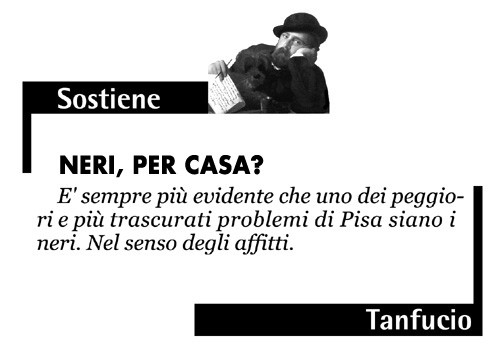 Sostiene

NERI, PER CASA?

E' sempre più evidente che uno dei peggiori e più trascurati problemi di Pisa siano i neri. Nel senso degli affitti.

Tanfucio